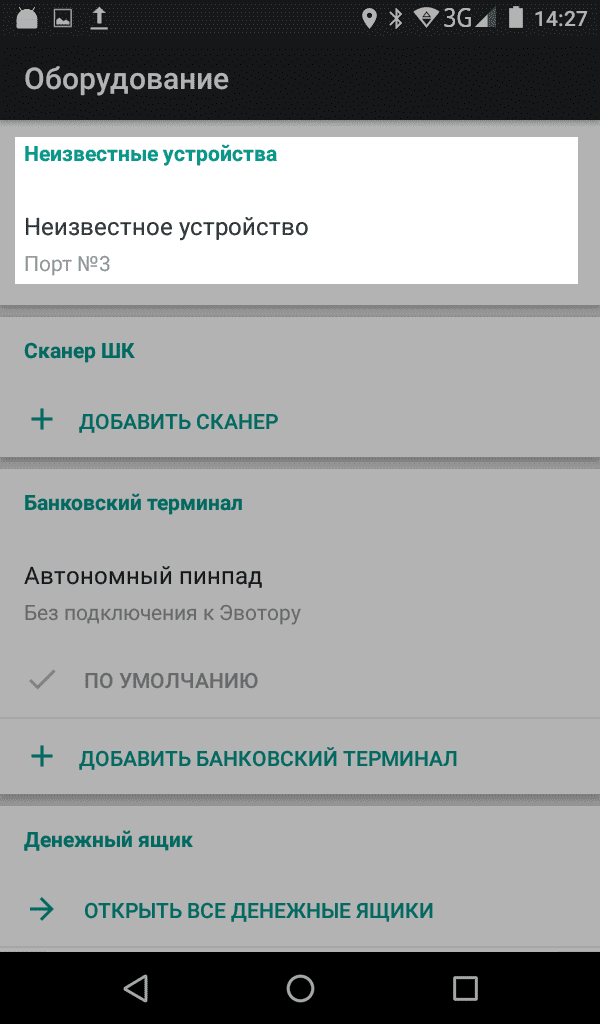 3G 14:27

Оборудование

Неизвестные устройства

Неизвестное устройство
Порт №3

Сканер ШК

+ ДОБАВИТЬ СКАНЕР

Банковский терминал

Автономный пинпад
Без подключения к Эвотору

ПО УМОЛЧАНИЮ

+ ДОБАВИТЬ БАНКОВСКИЙ ТЕРМИНАЛ

Денежный ящик

ОТКРЫТЬ ВСЕ ДЕНЕЖНЫЕ ЯЩИКИ